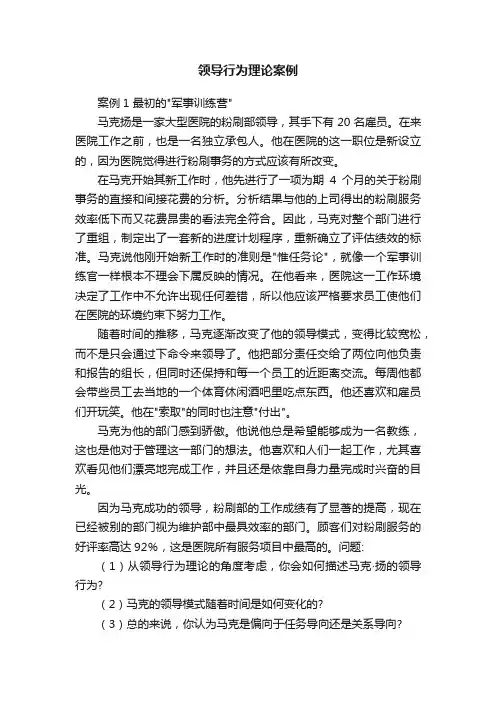 领导行为理论案例

案例 1 最初的"军事训练营"

马克扬是一家大型医院的粉刷部领导，其手下有 20 名雇员。在来医院工作之前，也是一名独立承包人。他在医院的这一职位是新设立的，因为医院觉得进行粉刷事务的方式应该有所改变。

在马克开始其新工作时，他先进行了一项为期 4 个月的关于粉刷事务的直接和间接花费的分析。分析结果与他的上司得出的粉刷服务效率低下而又花费昂贵的看法完全符合。因此，马克对整个部门进行了重组，制定出了一套新的进度计划程序，重新确立了评估绩效的标准。马克说他刚开始新工作时的准则是"惟任务论"，就像一个军事训练官一样根本不理会下属反映的情况。在他看来，医院这一工作环境决定了工作中不允许出现任何差错，所以他应该严格要求员工使他们在医院的环境约束下努力工作。

随着时间的推移，马克逐渐改变了他的领导模式，变得比较宽松，而不是只会通过下命令来领导了。他把部分责任交给了两位向他负责和报告的组长，但同时还保持和每一个员工的近距离交流。每周他都会带些员工去当地的一个体育休闲酒吧里吃点东西。他还喜欢和雇员们开玩笑。他在"索取"的同时也注意"付出"。

马克为他的部门感到骄傲。他说他总是希望能够成为一名教练，这也是他对于管理这一部门的想法。他喜欢和人们一起工作，尤其喜欢看见他们漂亮地完成工作，并且还是依靠自身力量完成时兴奋的目光。

因为马克成功的领导，粉刷部的工作成绩有了显著的提高，现在已经被别的部门视为维护部中最具效率的部门。顾客们对粉刷服务的好评率高达 92%，这是医院所有服务项目中最高的。问题:

（1）从领导行为理论的角度考虑，你会如何描述马克·扬的领导行为?

（2）马克的领导模式随着时间是如何变化的?

（3）总的来说，你认为马克是偏向于任务导向还是关系导向?